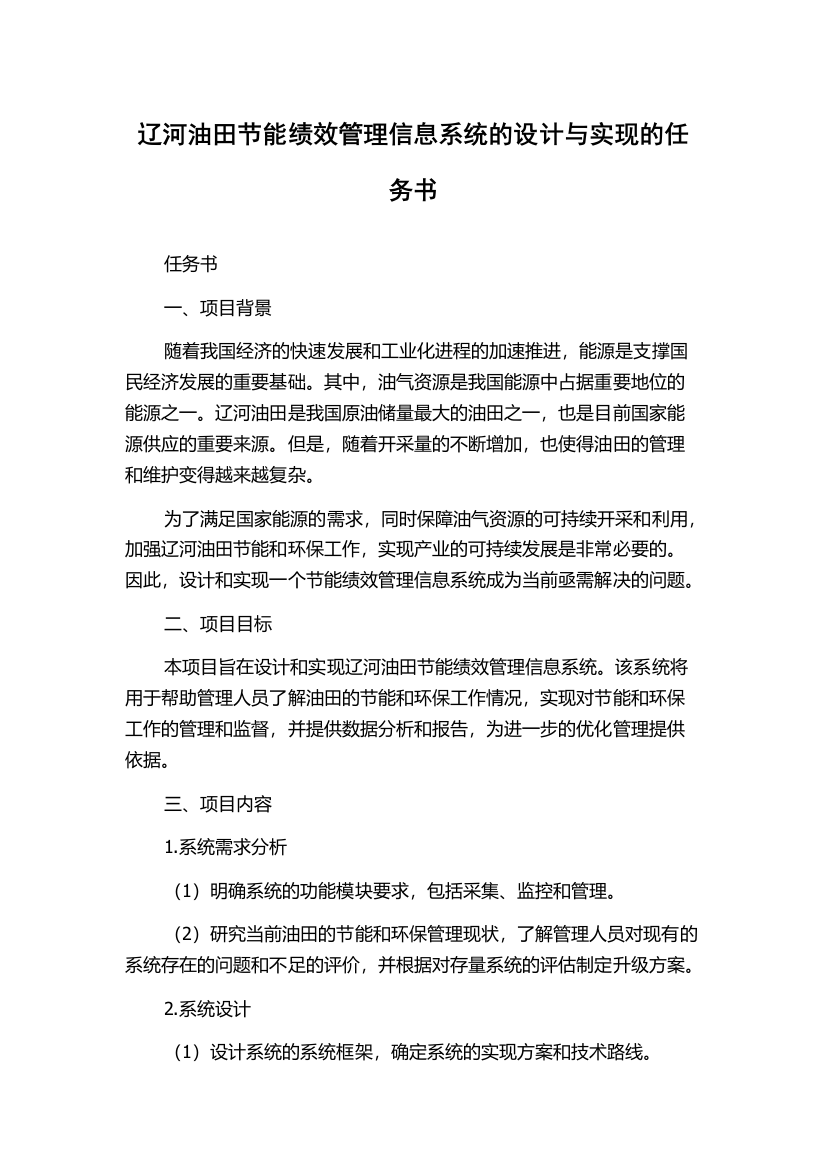 辽河油田节能绩效管理信息系统的设计与实现的任务书

任务书

一、项目背景

随着我国经济的快速发展和工业化进程的加速推进，能源是支撑国民经济发展的重要基础。其中，油气资源是我国能源中占据重要地位的能源之一。辽河油田是我国原油储量最大的油田之一，也是目前国家能源供应的重要来源。但是，随着开采量的不断增加，也使得油田的管理和维护变得越来越复杂。

为了满足国家能源的需求，同时保障油气资源的可持续开采和利用，加强辽河油田节能和环保工作，实现产业的可持续发展是非常必要的。因此，设计和实现一个节能绩效管理信息系统成为当前亟需解决的问题。

二、项目目标

本项目旨在设计和实现辽河油田节能绩效管理信息系统。该系统将用于帮助管理人员了解油田的节能和环保工作情况，实现对节能和环保工作的管理和监督，并提供数据分析和报告，为进一步的优化管理提供依据。

三、项目内容

1.系统需求分析

（1）明确系统的功能模块要求，包括采集、监控和管理。

（2）研究当前油田的节能和环保管理现状，了解管理人员对现有的系统存在的问题和不足的评价，并根据对存量系统的评估制定升级方案。

2.系统设计

（1）设计系统的系统框架，确定系统的实现方案和技术路线。